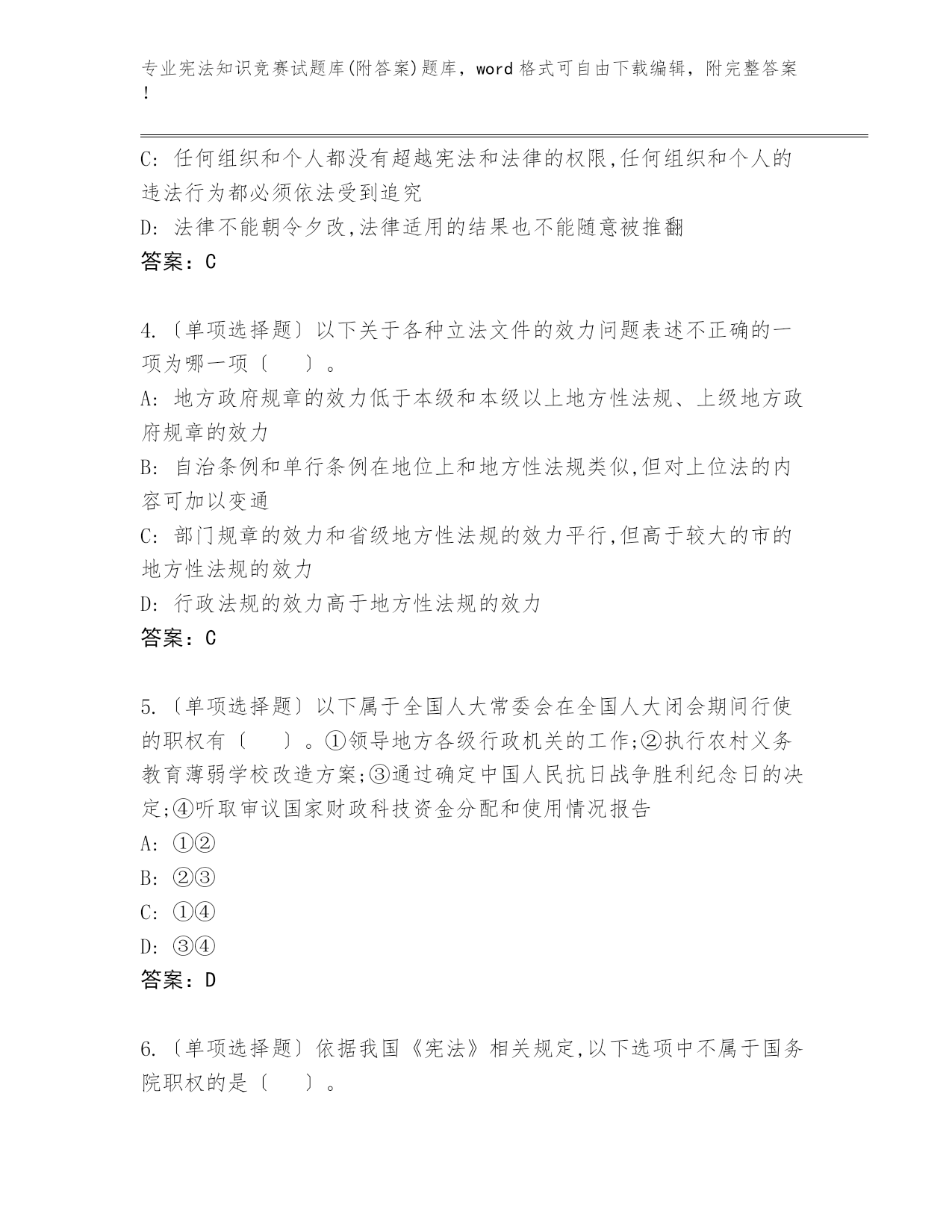 专业宪法知识竞赛试题库(附答案)题库，word 格式可自由下载编辑，附完整答案！

C: 任何组织和个人都没有超越宪法和法律的权限,任何组织和个人的违法行为都必须依法受到追究
D: 法律不能朝令夕改,法律适用的结果也不能随意被推翻
答案：C

4.〔单项选择题〕以下关于各种立法文件的效力问题表述不正确的一项为哪一项〔　　〕。
A: 地方政府规章的效力低于本级和本级以上地方性法规、上级地方政府规章的效力
B: 自治条例和单行条例在地位上和地方性法规类似,但对上位法的内容可加以变通
C: 部门规章的效力和省级地方性法规的效力平行,但高于较大的市的地方性法规的效力
D: 行政法规的效力高于地方性法规的效力
答案：C

5.〔单项选择题〕以下属于全国人大常委会在全国人大闭会期间行使的职权有〔　　〕。①领导地方各级行政机关的工作;②执行农村义务教育薄弱学校改造方案;③通过确定中国人民抗日战争胜利纪念日的决定;④听取审议国家财政科技资金分配和使用情况报告
A: ①②
B: ②③
C: ①④
D: ③④
答案：D

6.〔单项选择题〕依据我国《宪法》相关规定,以下选项中不属于国务院职权的是〔　　〕。